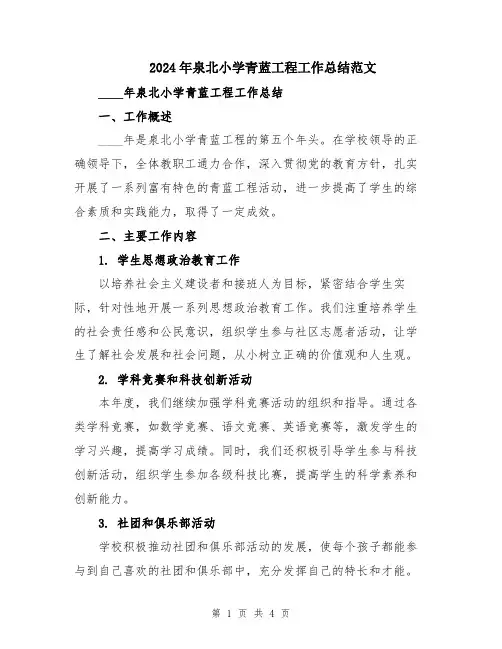 2024年泉北小学青蓝工程工作总结范文

____年泉北小学青蓝工程工作总结

一、工作概述

____年是泉北小学青蓝工程的第五个年头。在学校领导的正确领导下，全体教职工通力合作，深入贯彻党的教育方针，扎实开展了一系列富有特色的青蓝工程活动，进一步提高了学生的综合素质和实践能力，取得了一定成效。

二、主要工作内容

1. 学生思想政治教育工作

以培养社会主义建设者和接班人为目标，紧密结合学生实际，针对性地开展一系列思想政治教育工作。我们注重培养学生的社会责任感和公民意识，组织学生参与社区志愿者活动，让学生了解社会发展和社会问题，从小树立正确的价值观和人生观。

2. 学科竞赛和科技创新活动

本年度，我们继续加强学科竞赛活动的组织和指导。通过各类学科竞赛，如数学竞赛、语文竞赛、英语竞赛等，激发学生的学习兴趣，提高学习成绩。同时，我们还积极引导学生参与科技创新活动，组织学生参加各级科技比赛，提高学生的科学素养和创新能力。

3. 社团和俱乐部活动

学校积极推动社团和俱乐部活动的发展，使每个孩子都能参与到自己喜欢的社团和俱乐部中，充分发挥自己的特长和才能。

第 1 页 共 4 页